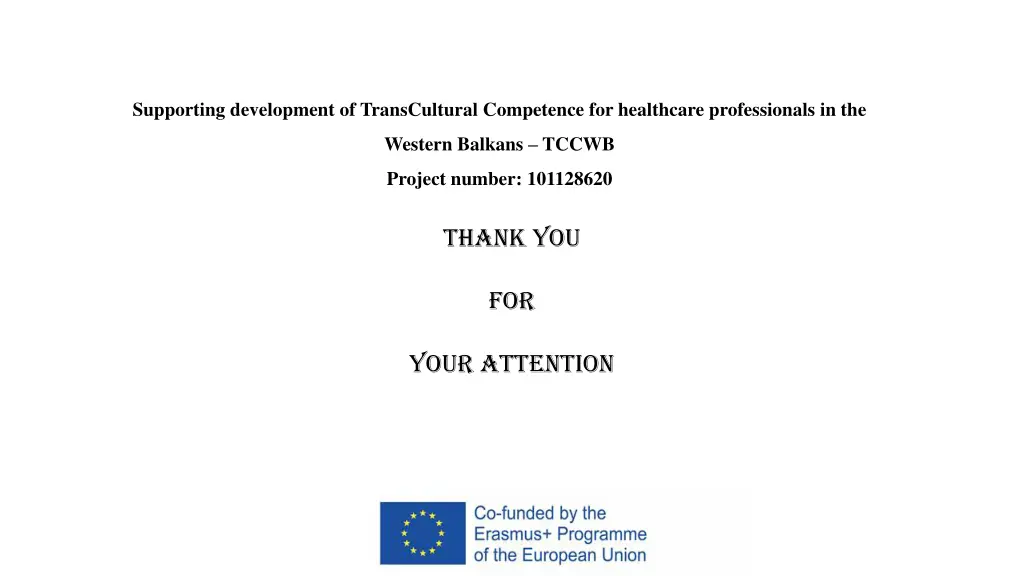 Supporting development of TransCultural Competence for healthcare professionals in the Western Balkans – TCCWB

Project number: 101128620

THANK YOU

FOR

YOUR ATTENTION

Co-funded by the Erasmus+ Programme of the European Union